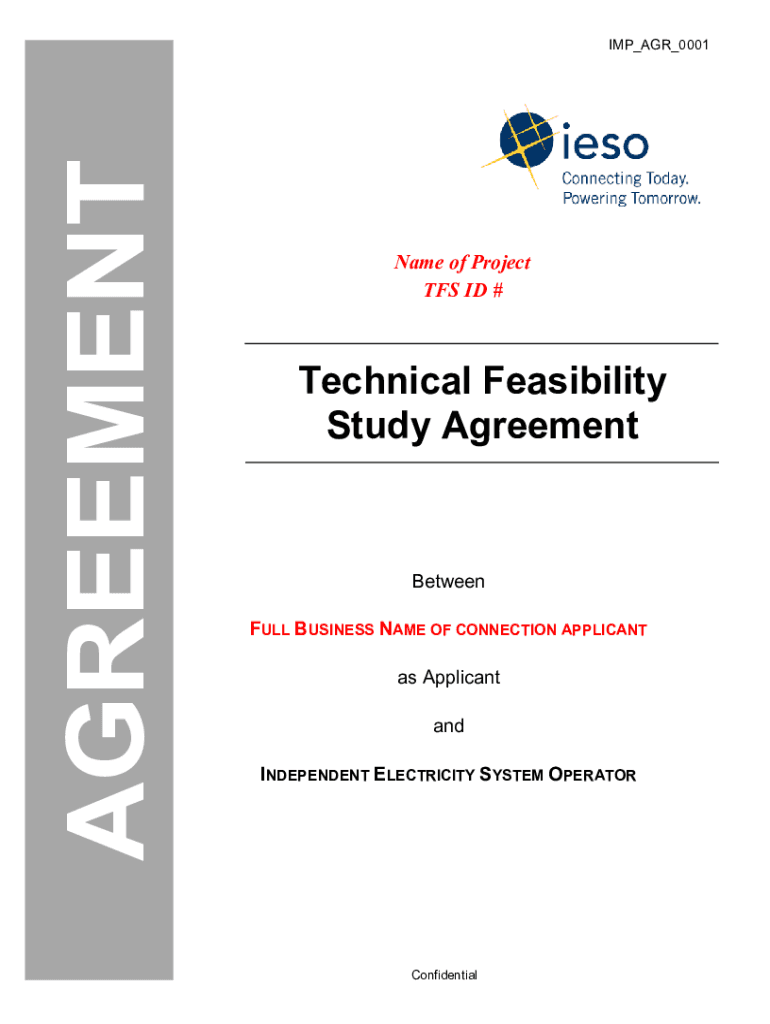 AGREEMENT

IMP_AGR_0001

ieso
Connecting Today.
Powering Tomorrow.

Name of Project
TFS ID #

Technical Feasibility Study Agreement

Between

FULL BUSINESS NAME OF CONNECTION APPLICANT

as Applicant

and

INDEPENDENT ELECTRICITY SYSTEM OPERATOR

Confidential